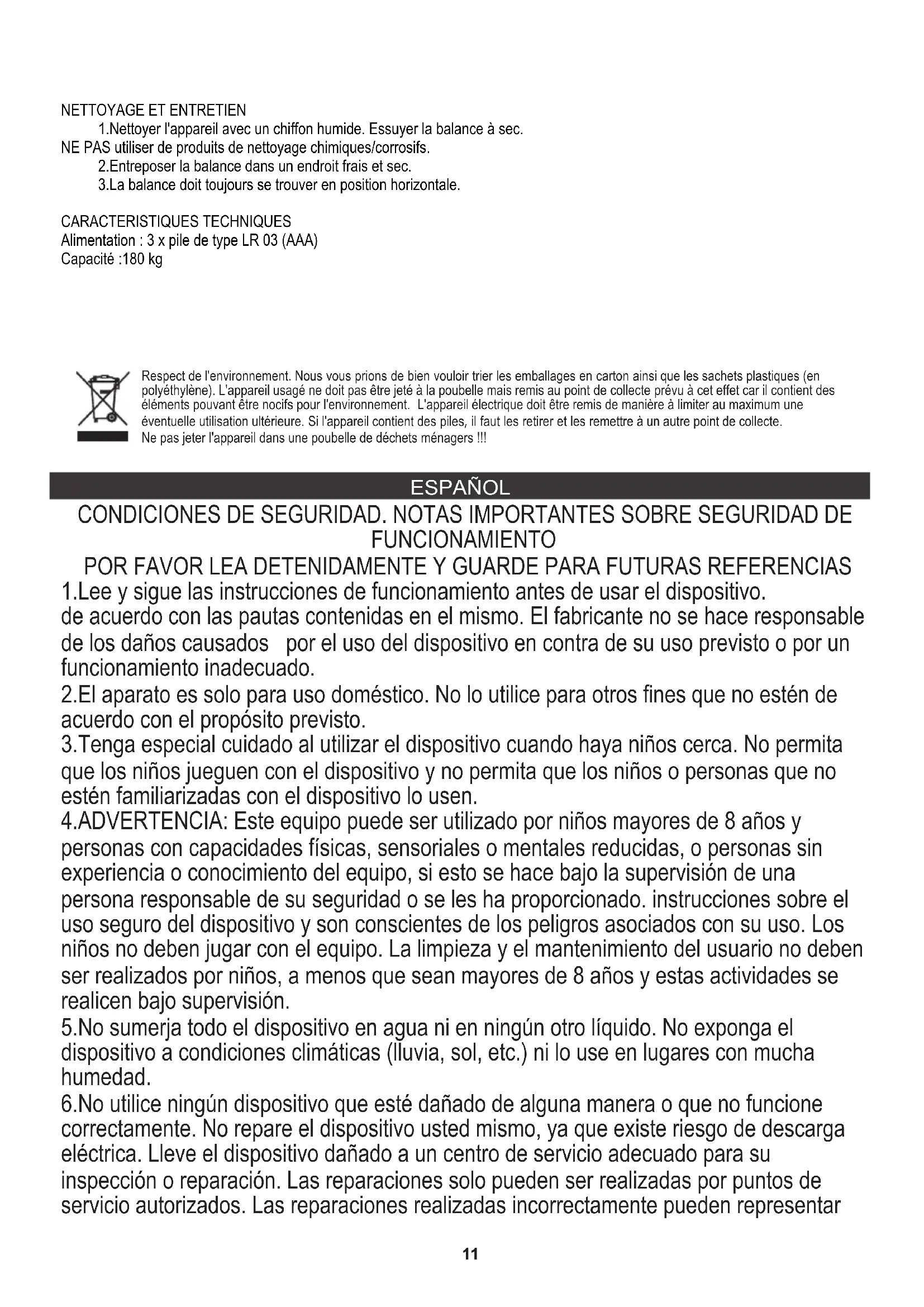 NETTOYAGE ET ENTRETIEN
1.Nettoyer l'appareil avec un chiffon humide. Essuyer la balance à sec.
NE PAS utiliser de produits de nettoyage chimiques/corrosifs.
2.Entreposer la balance dans un endroit frais et sec.
3.La balance doit toujours se trouver en position horizontale.

CARACTERISTIQUES TECHNIQUES
Alimentation : 3 x pile de type LR 03 (AAA)
Capacité :180 kg

Respect de l'environnement. Nous vous prions de bien vouloir trier les emballages en carton ainsi que les sachets plastiques (en polyéthylène). L'appareil usagé ne doit pas être jeté à la poubelle mais remis au point de collecte prévu à cet effet car il contient des éléments pouvant être nocifs pour l'environnement. L'appareil électrique doit être remis de manière à limiter au maximum une éventuelle utilisation ultérieure. Si l'appareil contient des piles, il faut les retirer et les remettre à un autre point de collecte.
Ne pas jeter l'appareil dans une poubelle de déchets ménagers !!!

ESPAÑOL
CONDICIONES DE SEGURIDAD. NOTAS IMPORTANTES SOBRE SEGURIDAD DE FUNCIONAMIENTO
POR FAVOR LEA DETENIDAMENTE Y GUARDE PARA FUTURAS REFERENCIAS
1.Lee y sigue las instrucciones de funcionamiento antes de usar el dispositivo.
de acuerdo con las pautas contenidas en el mismo. El fabricante no se hace responsable de los daños causados por el uso del dispositivo en contra de su uso previsto o por un funcionamiento inadecuado.
2.El aparato es solo para uso doméstico. No lo utilice para otros fines que no estén de acuerdo con el propósito previsto.
3.Tenga especial cuidado al utilizar el dispositivo cuando haya niños cerca. No permita que los niños jueguen con el dispositivo y no permita que los niños o personas que no estén familiarizadas con el dispositivo lo usen.
4.ADVERTENCIA: Este equipo puede ser utilizado por niños mayores de 8 años y personas con capacidades físicas, sensoriales o mentales reducidas, o personas sin experiencia o conocimiento del equipo, si esto se hace bajo la supervisión de una persona responsable de su seguridad o se les ha proporcionado. instrucciones sobre el uso seguro del dispositivo y son conscientes de los peligros asociados con su uso. Los niños no deben jugar con el equipo. La limpieza y el mantenimiento del usuario no deben ser realizados por niños, a menos que sean mayores de 8 años y estas actividades se realicen bajo supervisión.
5.No sumerja todo el dispositivo en agua ni en ningún otro líquido. No exponga el dispositivo a condiciones climáticas (lluvia, sol, etc.) ni lo use en lugares con mucha humedad.
6.No utilice ningún dispositivo que esté dañado de alguna manera o que no funcione correctamente. No repare el dispositivo usted mismo, ya que existe riesgo de descarga eléctrica. Lleve el dispositivo dañado a un centro de servicio adecuado para su inspección o reparación. Las reparaciones solo pueden ser realizadas por puntos de servicio autorizados. Las reparaciones realizadas incorrectamente pueden representar

11